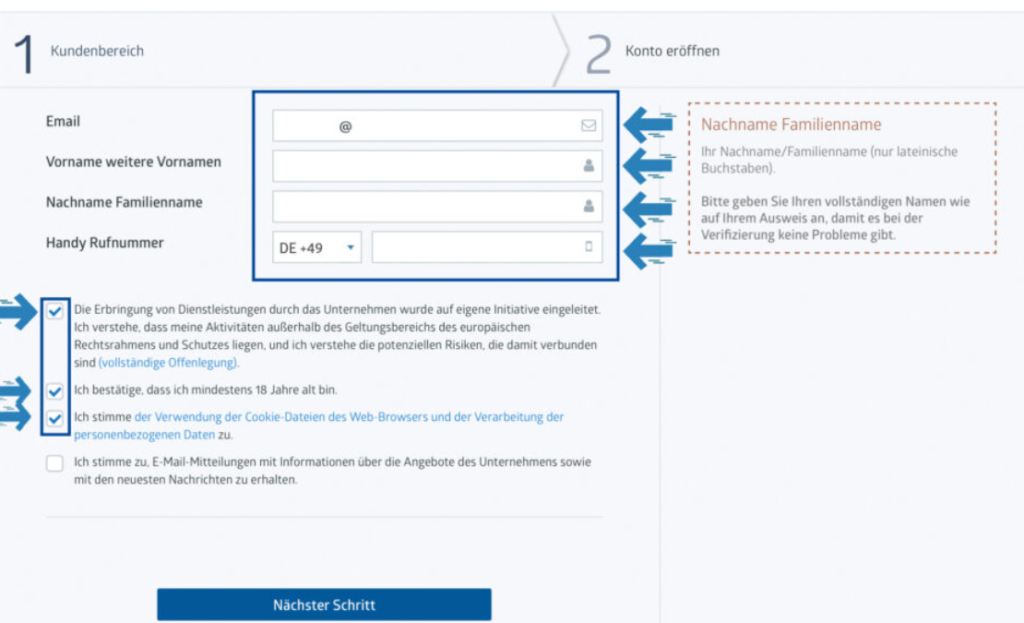 1 Kundenbereich

2 Konto eröffnen

Email
@

Vorname weitere Vornamen

Nachname Familienname

Handy Rufnummer
DE +49

Nachname Familienname

Ihr Nachname/Familienname (nur lateinische Buchstaben).

Bitte geben Sie Ihren vollständigen Namen wie auf Ihrem Ausweis an, damit es bei der Verifizierung keine Probleme gibt.

Die Erbringung von Dienstleistungen durch das Unternehmen wurde auf eigene Initiative eingeleitet. Ich verstehe, dass meine Aktivitäten außerhalb des Geltungsbereichs des europäischen Rechtsrahmens und Schutzes liegen, und ich verstehe die potenziellen Risiken, die damit verbunden sind (vollständige Offenlegung).

Ich bestätige, dass ich mindestens 18 Jahre alt bin.

Ich stimme der Verwendung der Cookie-Dateien des Web-Browsers und der Verarbeitung der personenbezogenen Daten zu.

Ich stimme zu, E-Mail-Mitteilungen mit Informationen über die Angebote des Unternehmens sowie mit den neuesten Nachrichten zu erhalten.

Nächster Schritt